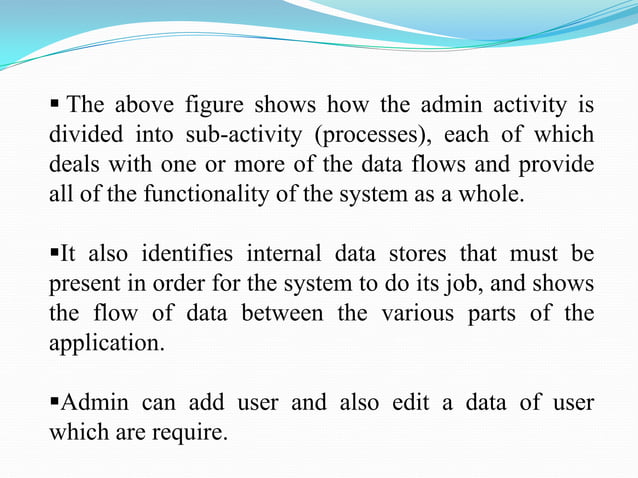 ▪ The above figure shows how the admin activity is divided into sub-activity (processes), each of which deals with one or more of the data flows and provide all of the functionality of the system as a whole.

▪It also identifies internal data stores that must be present in order for the system to do its job, and shows the flow of data between the various parts of the application.

▪Admin can add user and also edit a data of user which are require.